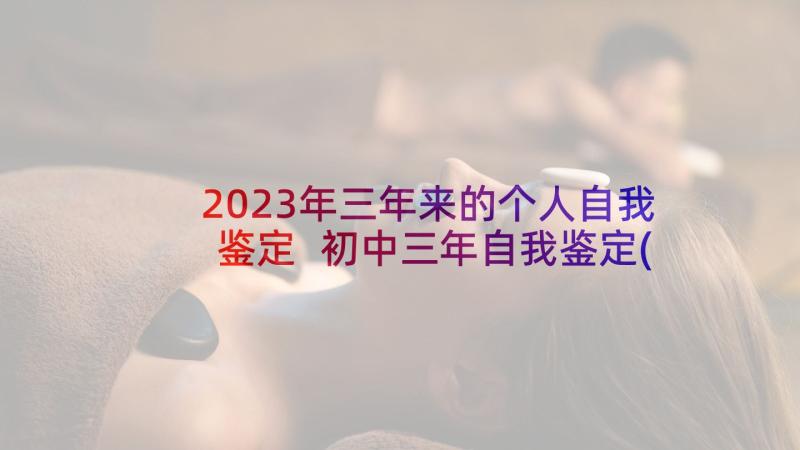 2023年三年来的个人自我鉴定 初中三年自我鉴定(